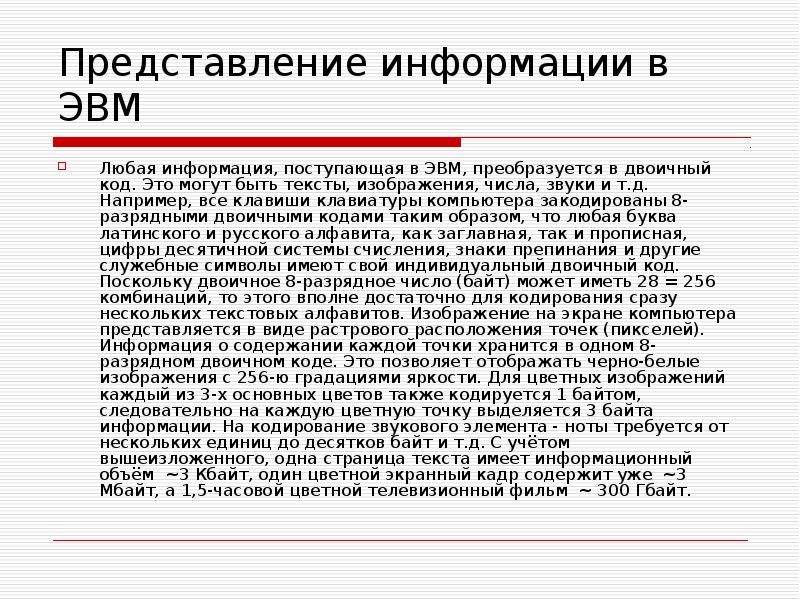 Представление информации в ЭВМ

Любая информация, поступающая в ЭВМ, преобразуется в двоичный код. Это могут быть тексты, изображения, числа, звуки и т.д. Например, все клавиши клавиатуры компьютера закодированы 8-разрядными двоичными кодами таким образом, что любая буква латинского и русского алфавита, как заглавная, так и прописная, цифры десятичной системы счисления, знаки препинания и другие служебные символы имеют свой индивидуальный двоичный код. Поскольку двоичное 8-разрядное число (байт) может иметь 28 = 256 комбинаций, то этого вполне достаточно для кодирования сразу нескольких текстовых алфавитов. Изображение на экране компьютера представляется в виде растрового расположения точек (пикселей). Информация о содержании каждой точки хранится в одном 8-разрядном двоичном коде. Это позволяет отображать черно-белые изображения с 256-ю градациями яркости. Для цветных изображений каждый из 3-х основных цветов также кодируется 1 байтом, следовательно на каждую цветную точку выделяется 3 байта информации. На кодирование звукового элемента - ноты требуется от нескольких единиц до десятков байт и т.д. С учётом вышеизложенного, одна страница текста имеет информационный объём ~3 Кбайт, один цветной экранный кадр содержит уже ~3 Мбайт, а 1,5-часовой цветной телевизионный фильм ~ 300 Гбайт.